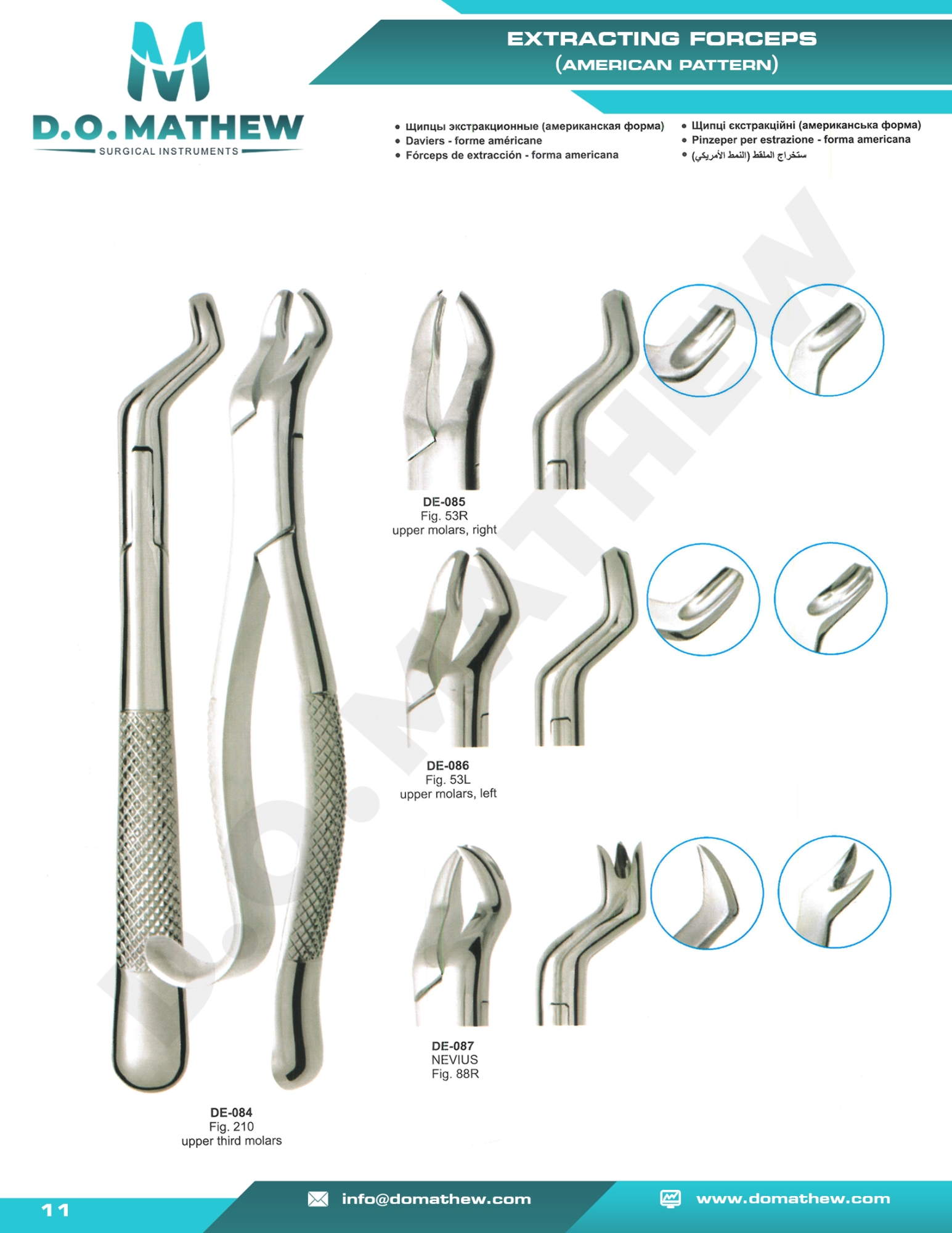 D.O.MATHEW
SURGICAL INSTRUMENTS

EXTRACTING FORCEPS
(AMERICAN PATTERN)

• Щипцы экстракционные (американская форма)
• Daviers - forme américane
• Fórceps de extracción - forma americana

• Щипці екстракційні (американська форма)
• Pinzeper per estrazione - forma americana
• ستخراج الملقط (النمط الأمريكي)

D.O.MATHEW

DE-085
Fig. 53R
upper molars, right

DE-086
Fig. 53L
upper molars, left

DE-087
NEVIUS
Fig. 88R

DE-084
Fig. 210
upper third molars

11

info@domathew.com

www.domathew.com